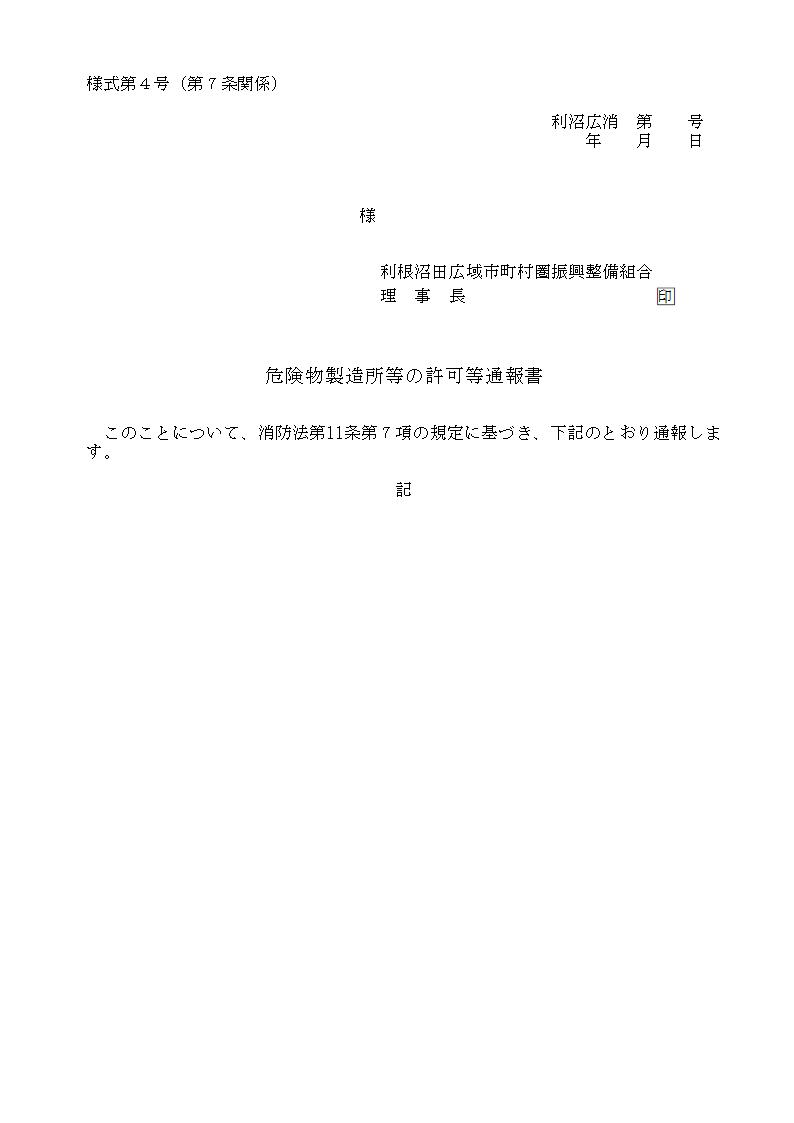 様式第4号（第7条関係）

利沼広消 第 号
年 月 日

様

利根沼田広域市町村圏振興整備組合
理 事 長 印

危険物製造所等の許可等通報書

このことについて、消防法第11条第7項の規定に基づき、下記のとおり通報します。

記